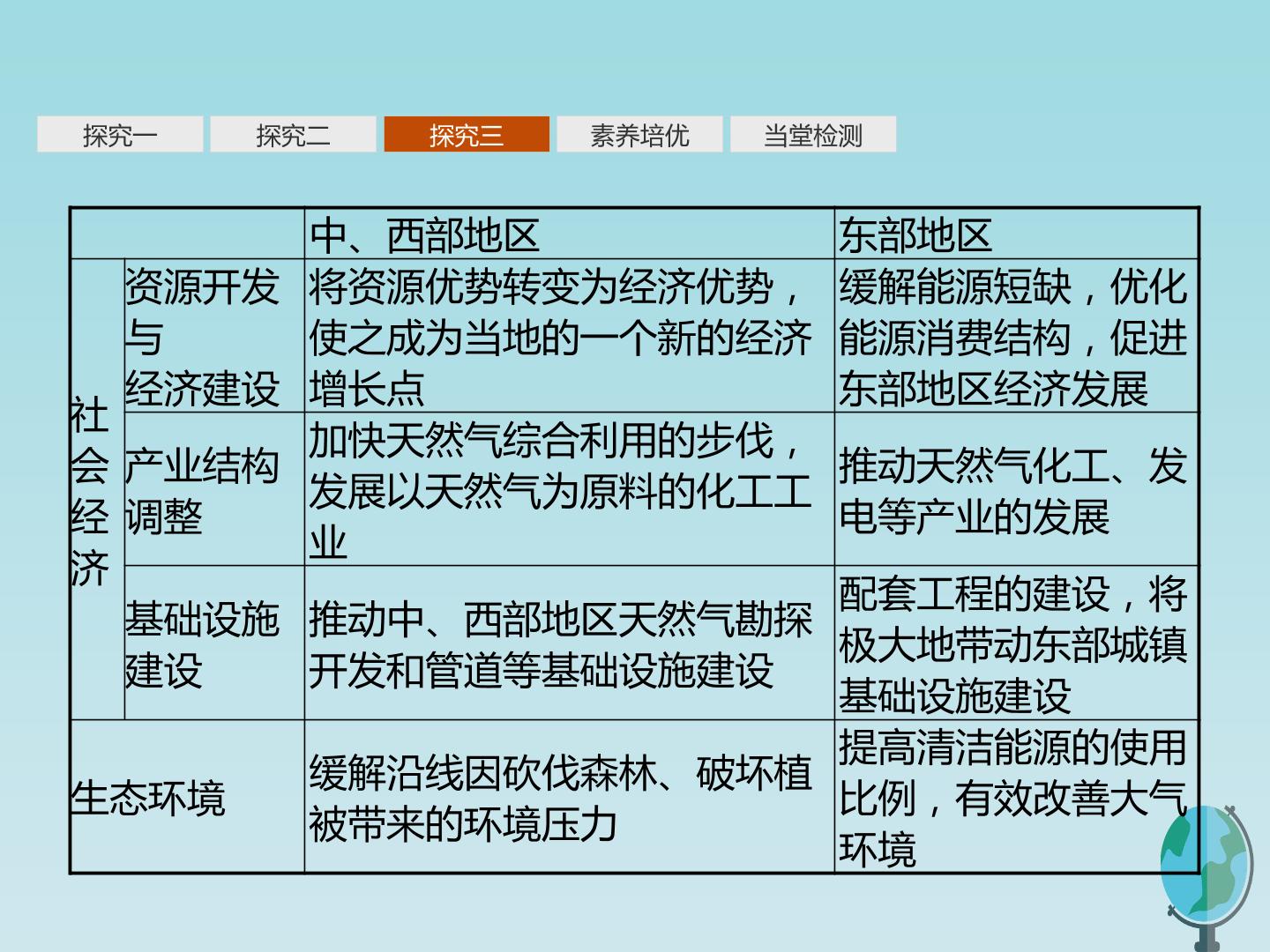 探究一 探究二 探究三 素养培优 当堂检测

|  |  | 中、西部地区 | 东部地区 |
|---|---|---|---|
| 社会经济 | 资源开发与经济建设 | 将资源优势转变为经济优势，使之成为当地的一个新的经济增长点 | 缓解能源短缺，优化能源消费结构，促进东部地区经济发展 |
|  | 产业结构调整 | 加快天然气综合利用的步伐，发展以天然气为原料的化工工业 | 推动天然气化工、发电等产业的发展 |
|  | 基础设施建设 | 推动中、西部地区天然气勘探开发和管道等基础设施建设 | 配套工程的建设，将极大地带动东部城镇基础设施建设 |
| 生态环境 |  | 缓解沿线因砍伐森林、破坏植被带来的环境压力 | 提高清洁能源的使用比例，有效改善大气环境 |